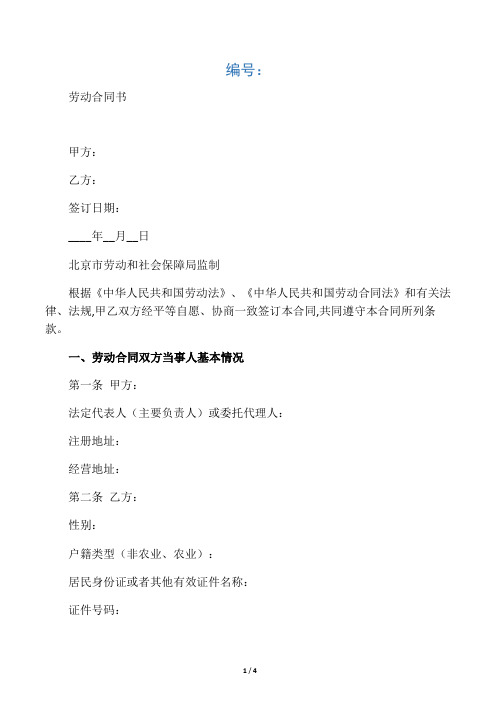 编号：

劳动合同书

甲方：

乙方：

签订日期：

____年__月__日

北京市劳动和社会保障局监制

根据《中华人民共和国劳动法》、《中华人民共和国劳动合同法》和有关法律、法规,甲乙双方经平等自愿、协商一致签订本合同,共同遵守本合同所列条款。

一、劳动合同双方当事人基本情况

第一条 甲方：

法定代表人（主要负责人）或委托代理人：

注册地址：

经营地址：

第二条 乙方：

性别：

户籍类型（非农业、农业）：

居民身份证或者其他有效证件名称：

证件号码：

1 / 4